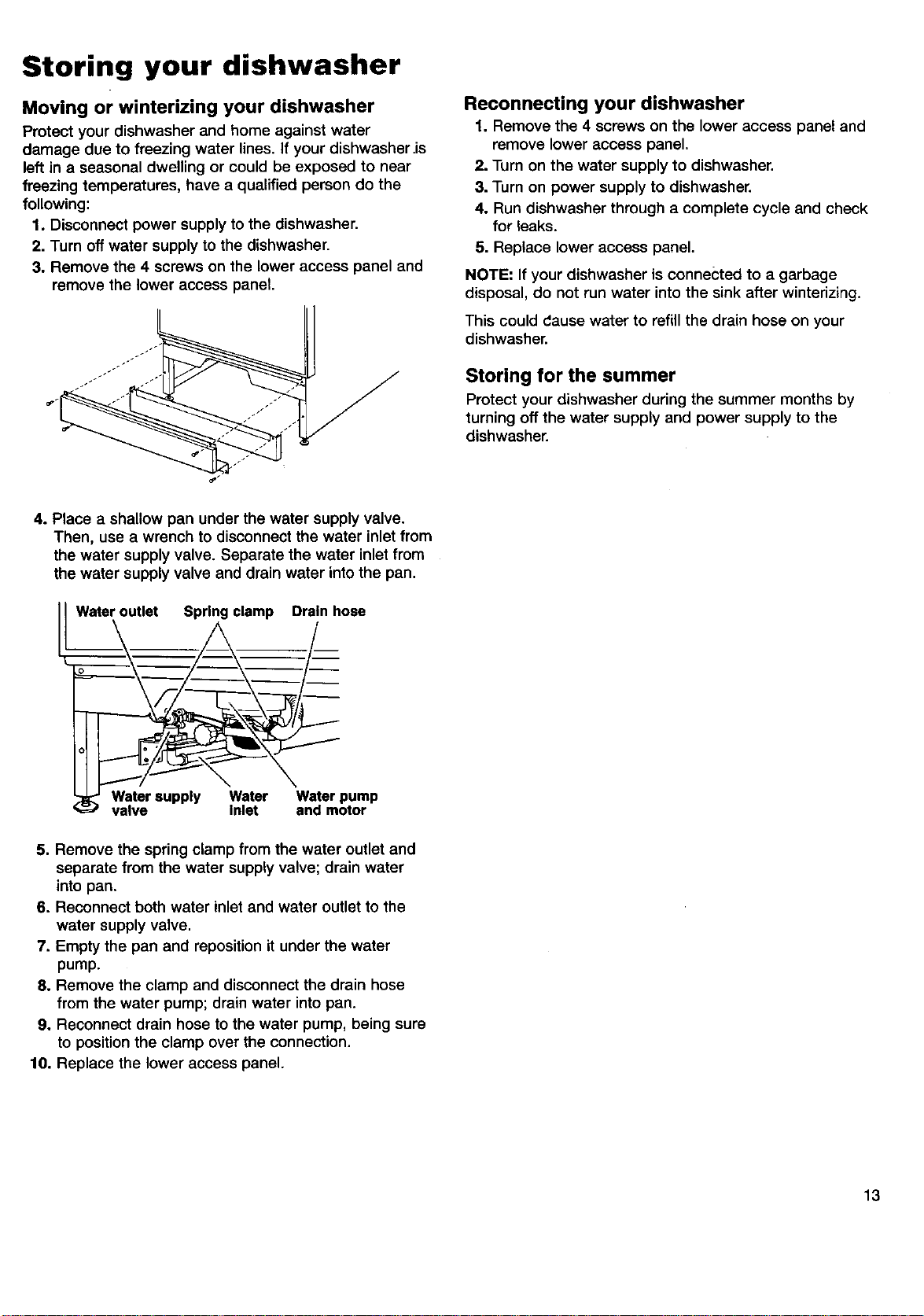 Storing your dishwasher

Moving or winterizing your dishwasher

Protect your dishwasher and home against water damage due to freezing water lines. If your dishwasher is left in a seasonal dwelling or could be exposed to near freezing temperatures, have a qualified person do the following:

1. Disconnect power supply to the dishwasher.
2. Turn off water supply to the dishwasher.
3. Remove the 4 screws on the lower access panel and remove the lower access panel.

4. Place a shallow pan under the water supply valve. Then, use a wrench to disconnect the water inlet from the water supply valve. Separate the water inlet from the water supply valve and drain water into the pan.

Water outlet
Spring clamp
Drain hose
Water supply valve
Water inlet
Water pump and motor

5. Remove the spring clamp from the water outlet and separate from the water supply valve; drain water into pan.
6. Reconnect both water inlet and water outlet to the water supply valve.
7. Empty the pan and reposition it under the water pump.
8. Remove the clamp and disconnect the drain hose from the water pump; drain water into pan.
9. Reconnect drain hose to the water pump, being sure to position the clamp over the connection.
10. Replace the lower access panel.

Reconnecting your dishwasher

1. Remove the 4 screws on the lower access panel and remove lower access panel.
2. Turn on the water supply to dishwasher.
3. Turn on power supply to dishwasher.
4. Run dishwasher through a complete cycle and check for leaks.
5. Replace lower access panel.

NOTE: If your dishwasher is connected to a garbage disposal, do not run water into the sink after winterizing.

This could cause water to refill the drain hose on your dishwasher.

Storing for the summer

Protect your dishwasher during the summer months by turning off the water supply and power supply to the dishwasher.

13